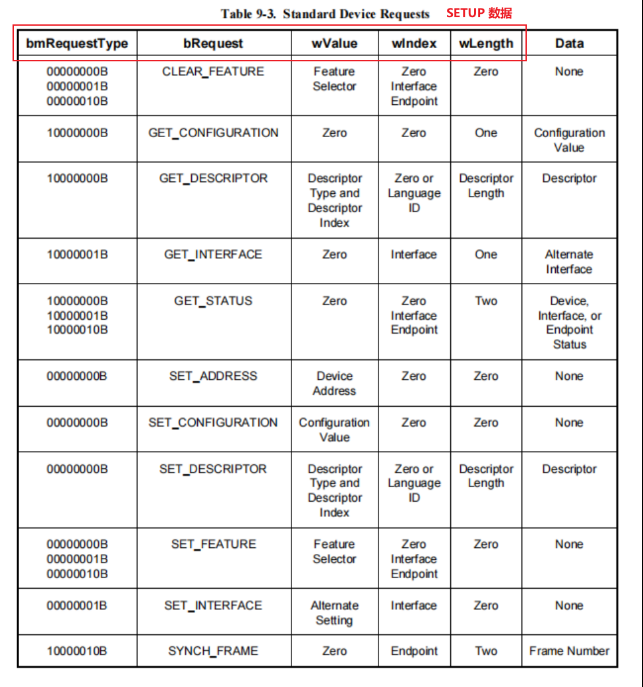 Table 9-3. Standard Device Requests SETUP 数据

| bmRequestType | bRequest | wValue | wIndex | wLength | Data |
|---|---|---|---|---|---|
| 00000000B 00000001B 00000010B | CLEAR_FEATURE | Feature Selector | Zero Interface Endpoint | Zero | None |
| 10000000B | GET_CONFIGURATION | Zero | Zero | One | Configuration Value |
| 10000000B | GET_DESCRIPTOR | Descriptor Type and Descriptor Index | Zero or Language ID | Descriptor Length | Descriptor |
| 10000001B | GET_INTERFACE | Zero | Interface | One | Alternate Interface |
| 10000000B 10000001B 10000010B | GET_STATUS | Zero | Zero Interface Endpoint | Two | Device, Interface, or Endpoint Status |
| 00000000B | SET_ADDRESS | Device Address | Zero | Zero | None |
| 00000000B | SET_CONFIGURATION | Configuration Value | Zero | Zero | None |
| 00000000B | SET_DESCRIPTOR | Descriptor Type and Descriptor Index | Zero or Language ID | Descriptor Length | Descriptor |
| 00000000B 00000001B 00000010B | SET_FEATURE | Feature Selector | Zero Interface Endpoint | Zero | None |
| 00000001B | SET_INTERFACE | Alternate Setting | Interface | Zero | None |
| 10000010B | SYNCH_FRAME | Zero | Endpoint | Two | Frame Number |